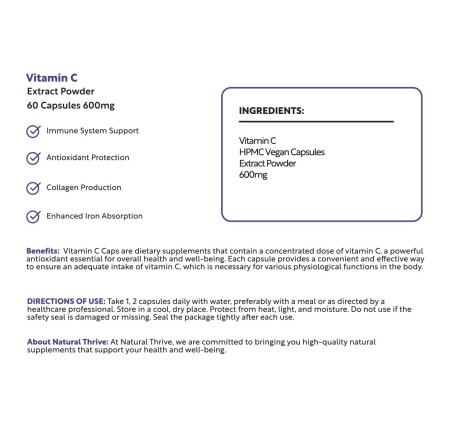 Vitamin C
Extract Powder
60 Capsules 600mg

Immune System Support

Antioxidant Protection

Collagen Production

Enhanced Iron Absorption

INGREDIENTS:

Vitamin C
HPMC Vegan Capsules
Extract Powder
600mg

Benefits: Vitamin C Caps are dietary supplements that contain a concentrated dose of vitamin C, a powerful antioxidant essential for overall health and well-being. Each capsule provides a convenient and effective way to ensure an adequate intake of vitamin C, which is necessary for various physiological functions in the body.

DIRECTIONS OF USE: Take 1, 2 capsules daily with water, preferably with a meal or as directed by a healthcare professional. Store in a cool, dry place. Protect from heat, light, and moisture. Do not use if the safety seal is damaged or missing. Seal the package tightly after each use.

About Natural Thrive: At Natural Thrive, we are committed to bringing you high-quality natural supplements that support your health and well-being.